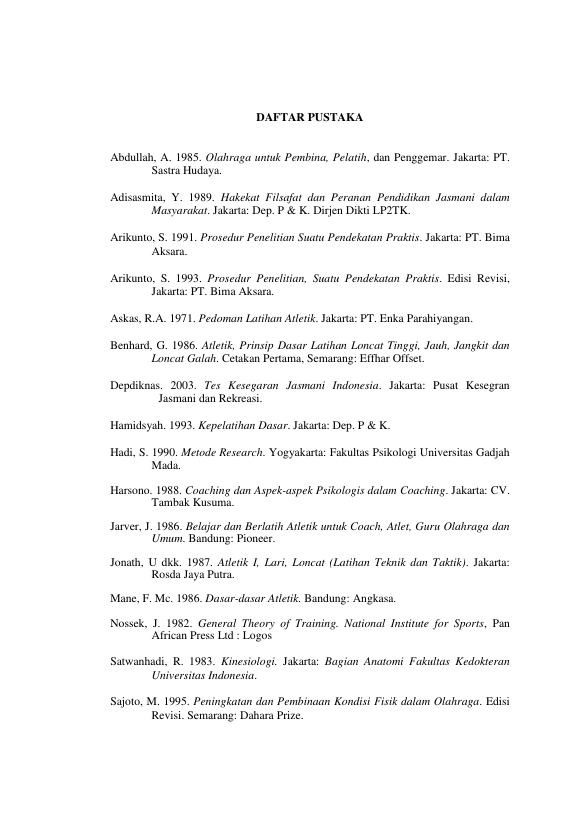 DAFTAR PUSTAKA

Abdullah, A. 1985. Olahraga untuk Pembina, Pelatih, dan Penggemar. Jakarta: PT. Sastra Hudaya.

Adisasmita, Y. 1989. Hakekat Filsafat dan Peranan Pendidikan Jasmani dalam Masyarakat. Jakarta: Dep. P & K. Dirjen Dikti LP2TK.

Arikunto, S. 1991. Prosedur Penelitian Suatu Pendekatan Praktis. Jakarta: PT. Bima Aksara.

Arikunto, S. 1993. Prosedur Penelitian, Suatu Pendekatan Praktis. Edisi Revisi, Jakarta: PT. Bima Aksara.

Askas, R.A. 1971. Pedoman Latihan Atletik. Jakarta: PT. Enka Parahiyangan.

Benhard, G. 1986. Atletik, Prinsip Dasar Latihan Loncat Tinggi, Jauh, Jangkit dan Loncat Galah. Cetakan Pertama, Semarang: Effhar Offset.

Depdiknas. 2003. Tes Kesegaran Jasmani Indonesia. Jakarta: Pusat Kesegran Jasmani dan Rekreasi.

Hamidsyah. 1993. Kepelatihan Dasar. Jakarta: Dep. P & K.

Hadi, S. 1990. Metode Research. Yogyakarta: Fakultas Psikologi Universitas Gadjah Mada.

Harsono. 1988. Coaching dan Aspek-aspek Psikologis dalam Coaching. Jakarta: CV. Tambak Kusuma.

Jarver, J. 1986. Belajar dan Berlatih Atletik untuk Coach, Atlet, Guru Olahraga dan Umum. Bandung: Pioneer.

Jonath, U dkk. 1987. Atletik I, Lari, Loncat (Latihan Teknik dan Taktik). Jakarta: Rosda Jaya Putra.

Mane, F. Mc. 1986. Dasar-dasar Atletik. Bandung: Angkasa.

Nossek, J. 1982. General Theory of Training. National Institute for Sports, Pan African Press Ltd : Logos

Satwanhadi, R. 1983. Kinesiologi. Jakarta: Bagian Anatomi Fakultas Kedokteran Universitas Indonesia.

Sajoto, M. 1995. Peningkatan dan Pembinaan Kondisi Fisik dalam Olahraga. Edisi Revisi. Semarang: Dahara Prize.